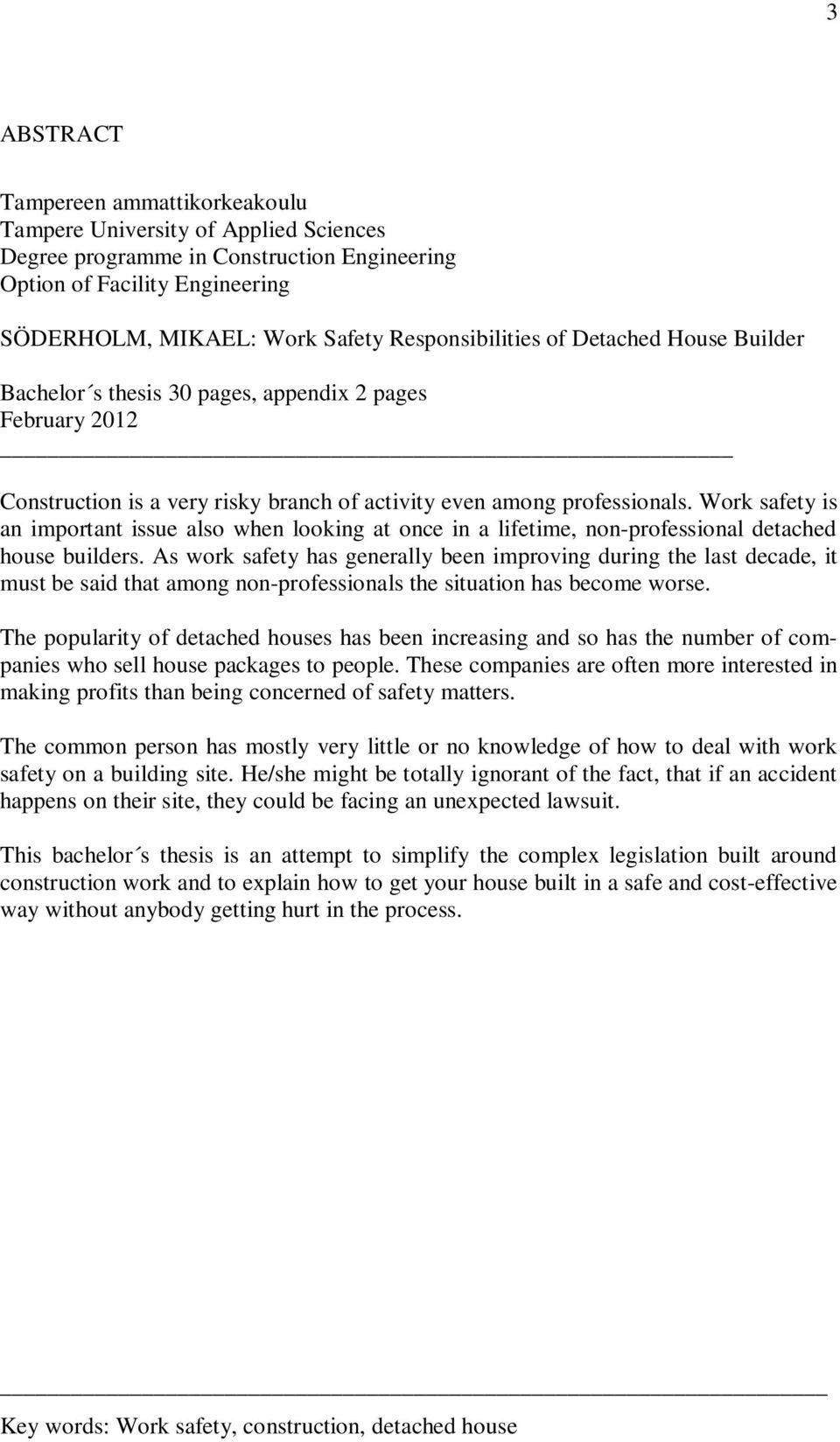 3

ABSTRACT

Tampereen ammattikorkeakoulu
Tampere University of Applied Sciences
Degree programme in Construction Engineering
Option of Facility Engineering

SÖDERHOLM, MIKAEL: Work Safety Responsibilities of Detached House Builder

Bachelor´s thesis 30 pages, appendix 2 pages
February 2012

Construction is a very risky branch of activity even among professionals. Work safety is an important issue also when looking at once in a lifetime, non-professional detached house builders. As work safety has generally been improving during the last decade, it must be said that among non-professionals the situation has become worse.

The popularity of detached houses has been increasing and so has the number of companies who sell house packages to people. These companies are often more interested in making profits than being concerned of safety matters.

The common person has mostly very little or no knowledge of how to deal with work safety on a building site. He/she might be totally ignorant of the fact, that if an accident happens on their site, they could be facing an unexpected lawsuit.

This bachelor´s thesis is an attempt to simplify the complex legislation built around construction work and to explain how to get your house built in a safe and cost-effective way without anybody getting hurt in the process.

Key words: Work safety, construction, detached house